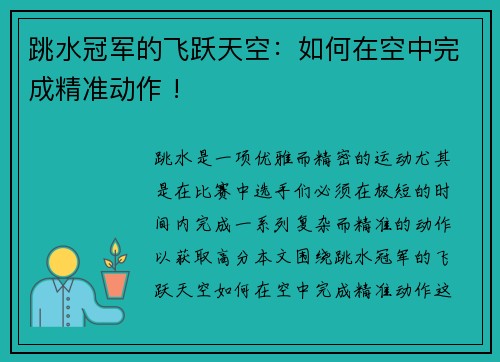 跳水冠军的飞跃天空：如何在空中完成精准动作！

跳水是一项优雅而精密的运动尤其是在比赛中选手们必须在极短的时间内完成一系列复杂而精准的动作以获取高分本文围绕跳水冠军的飞跃天空如何在空中完成精准动作这